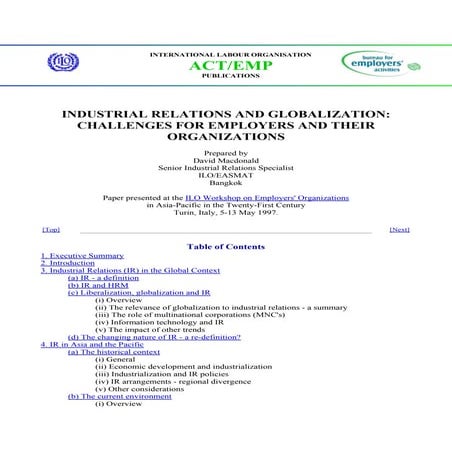 ILO

INTERNATIONAL LABOUR ORGANISATION
ACT/EMP
PUBLICATIONS

bureau for employers' activities

INDUSTRIAL RELATIONS AND GLOBALIZATION: CHALLENGES FOR EMPLOYERS AND THEIR ORGANIZATIONS

Prepared by
David Macdonald
Senior Industrial Relations Specialist
ILO/EASMAT
Bangkok

Paper presented at the ILO Workshop on Employers' Organizations in Asia-Pacific in the Twenty-First Century
Turin, Italy, 5-13 May 1997.

[Top] [Next]

Table of Contents

1. Executive Summary
2. Introduction
3. Industrial Relations (IR) in the Global Context
(a) IR - a definition
(b) IR and HRM
(c) Liberalization, globalization and IR
(i) Overview
(ii) The relevance of globalization to industrial relations - a summary
(iii) The role of multinational corporations (MNC's)
(iv) Information technology and IR
(v) The impact of other trends
(d) The changing nature of IR - a re-definition?
4. IR in Asia and the Pacific
(a) The historical context
(i) General
(ii) Economic development and industrialization
(iii) Industrialization and IR policies
(iv) IR arrangements - regional divergence
(v) Other considerations
(b) The current environment
(i) Overview